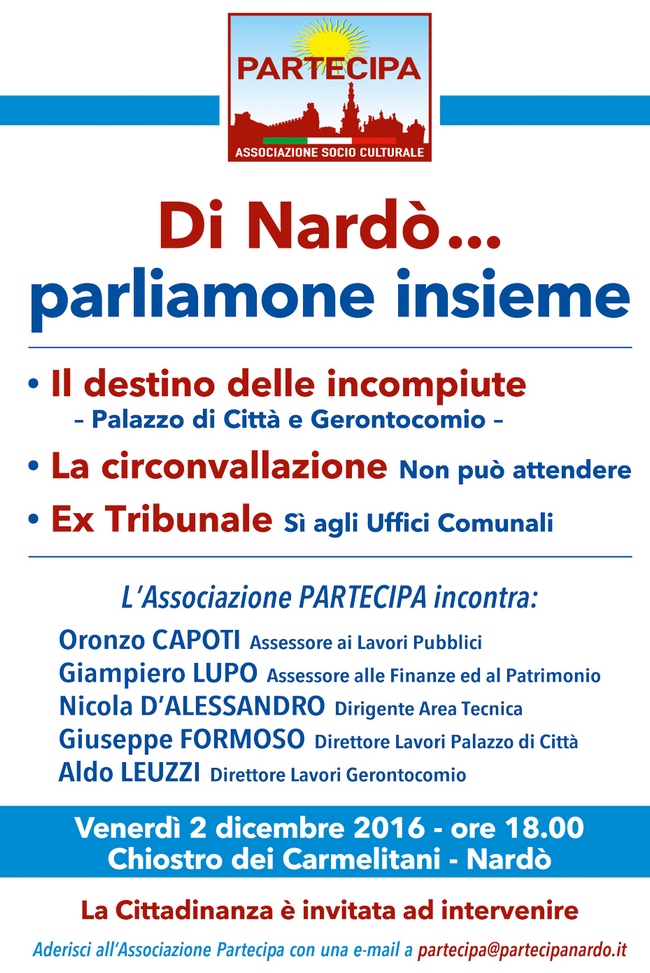 PARTECIPA
ASSOCIAZIONE SOCIO CULTURALE

Di Nardò...
parliamone insieme

• Il destino delle incompiute
– Palazzo di Città e Gerontocomio –

• La circonvallazione Non può attendere

• Ex Tribunale Sì agli Uffici Comunali

L'Associazione PARTECIPA incontra:

Oronzo CAPOTI Assessore ai Lavori Pubblici
Giampiero LUPO Assessore alle Finanze ed al Patrimonio
Nicola D'ALESSANDRO Dirigente Area Tecnica
Giuseppe FORMOSO Direttore Lavori Palazzo di Città
Aldo LEUZZI Direttore Lavori Gerontocomio

Venerdì 2 dicembre 2016 - ore 18.00
Chiostro dei Carmelitani - Nardò

La Cittadinanza è invitata ad intervenire

Aderisci all'Associazione Partecipa con una e-mail a partecipa@partecipanardo.it